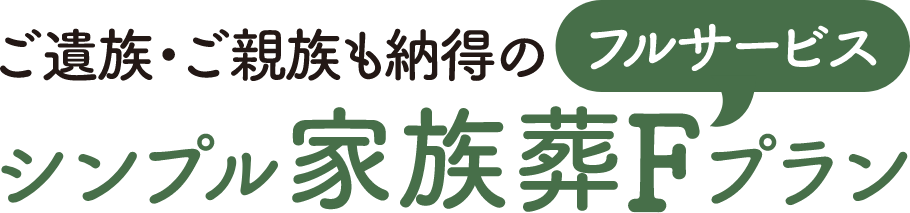 ご遺族・ご親族も納得の フルサービス

シンプル家族葬Fプラン